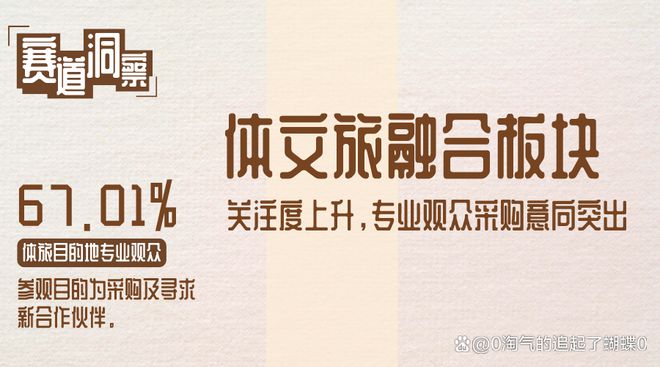 赛道洞察

体文旅融合板块

关注度上升，专业观众采购意向突出

67.01%

体旅目的地专业观众

参观目的为采购及寻求新合作伙伴。

@0淘气的追起了蝴蝶0